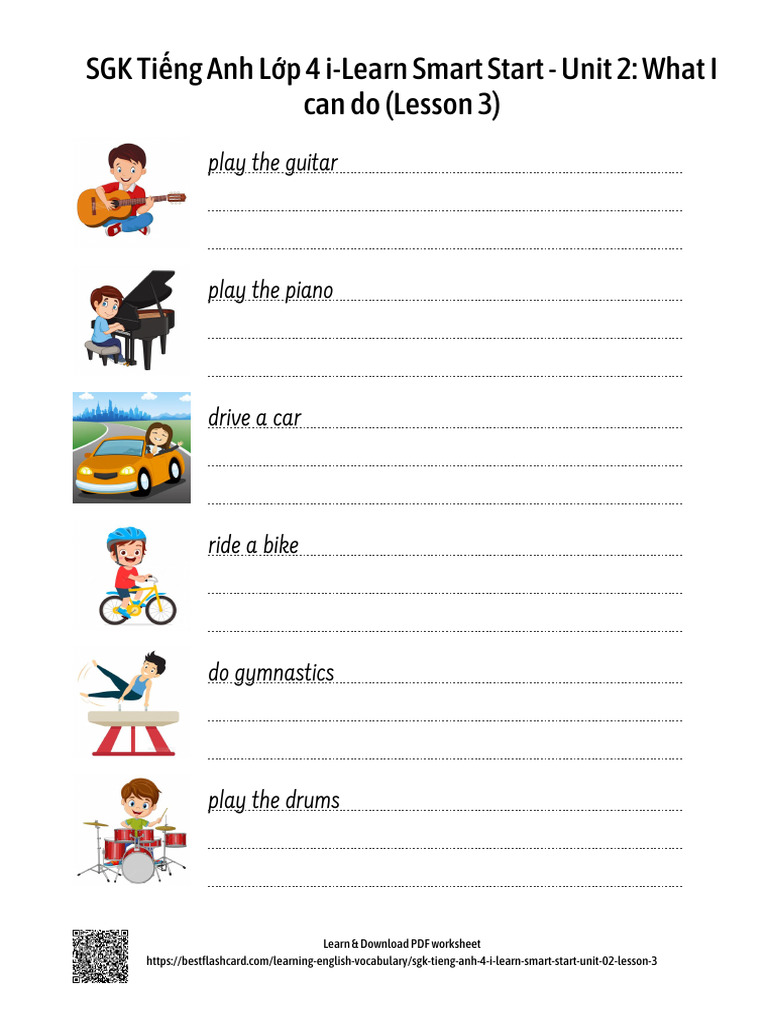 SGK Tiếng Anh Lớp 4 i-Learn Smart Start - Unit 2: What I can do (Lesson 3)

play the guitar

play the piano

drive a car

ride a bike

do gymnastics

play the drums

Learn & Download PDF worksheet
https://bestflashcard.com/learning-english-vocabulary/sgk-tieng-anh-4-i-learn-smart-start-unit-02-lesson-3